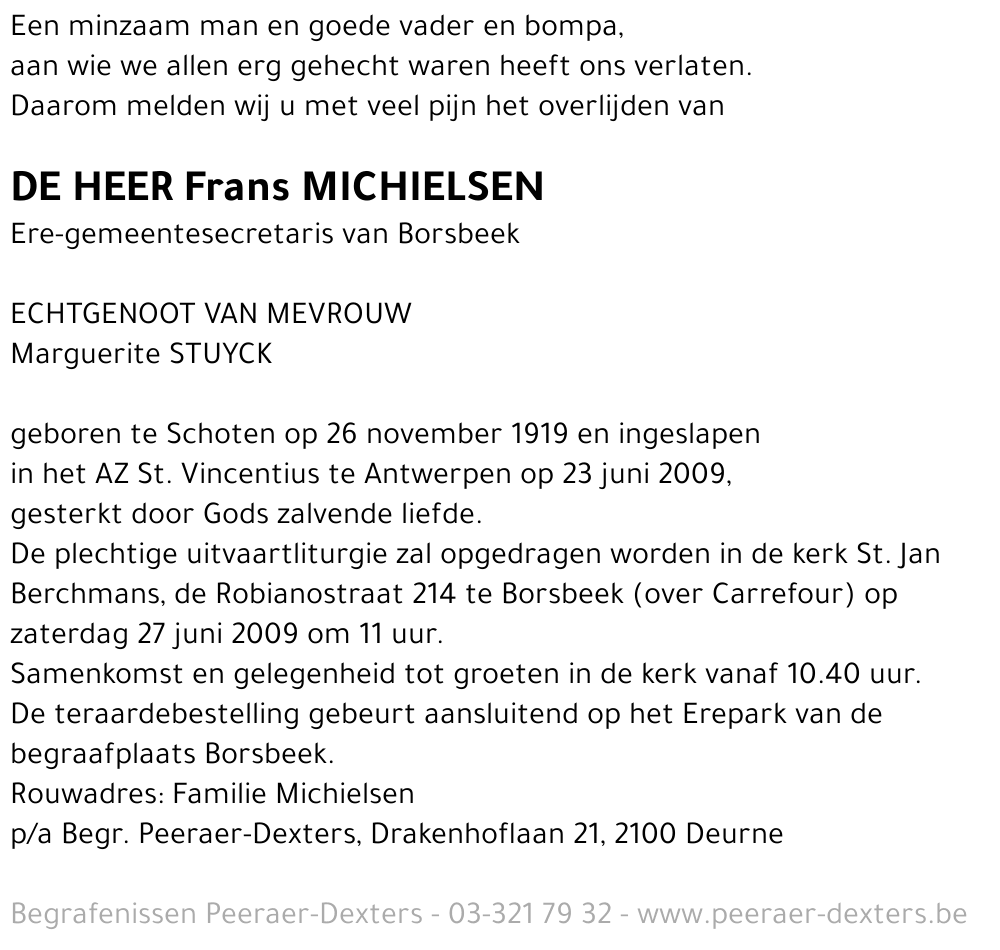 Een minzaam man en goede vader en bompa,
aan wie we allen erg gehecht waren heeft ons verlaten.
Daarom melden wij u met veel pijn het overlijden van

DE HEER Frans MICHIELSEN
Ere-gemeentesecretaris van Borsbeek

ECHTGENOOT VAN MEVROUW
Marguerite STUYCK

geboren te Schoten op 26 november 1919 en ingeslapen in het AZ St. Vincentius te Antwerpen op 23 juni 2009, gesterkt door Gods zalvende liefde.
De plechtige uitvaartliturgie zal opgedragen worden in de kerk St. Jan Berchmans, de Robianostraat 214 te Borsbeek (over Carrefour) op zaterdag 27 juni 2009 om 11 uur.
Samenkomst en gelegenheid tot groeten in de kerk vanaf 10.40 uur.
De teraardebestelling gebeurt aansluitend op het Erepark van de begraafplaats Borsbeek.
Rouwadres: Familie Michielsen
p/a Begr. Peeraer-Dexters, Drakenhoflaan 21, 2100 Deurne

Begrafenissen Peeraer-Dexters - 03-321 79 32 - www.peeraer-dexters.be